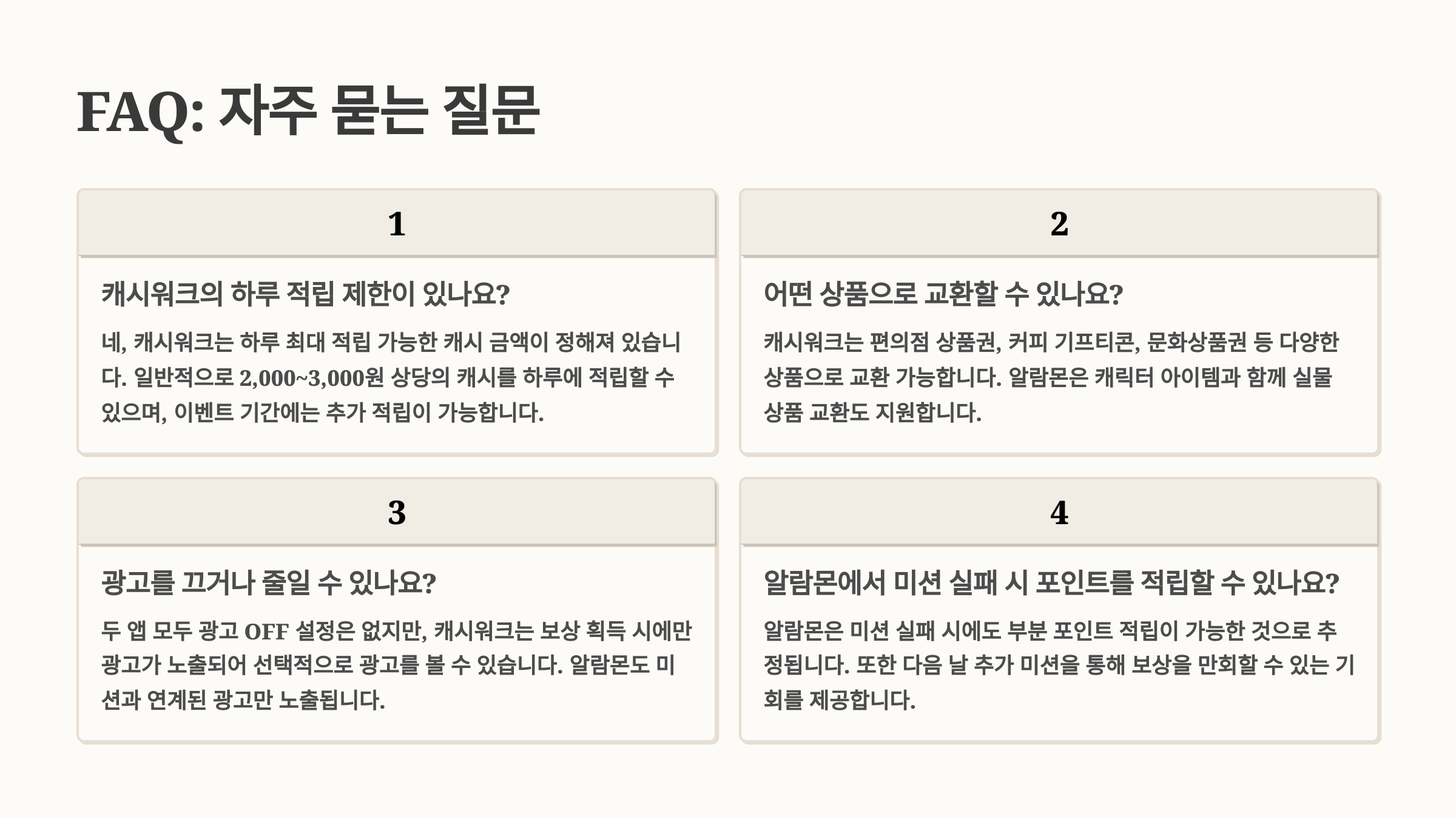 FAQ: 자주 묻는 질문

1

캐시워크의 하루 적립 제한이 있나요?

네, 캐시워크는 하루 최대 적립 가능한 캐시 금액이 정해져 있습니다. 일반적으로 2,000~3,000원 상당의 캐시를 하루에 적립할 수 있으며, 이벤트 기간에는 추가 적립이 가능합니다.

2

어떤 상품으로 교환할 수 있나요?

캐시워크는 편의점 상품권, 커피 기프티콘, 문화상품권 등 다양한 상품으로 교환 가능합니다. 알람몬은 캐릭터 아이템과 함께 실물 상품 교환도 지원합니다.

3

광고를 끄거나 줄일 수 있나요?

두 앱 모두 광고 OFF 설정은 없지만, 캐시워크는 보상 획득 시에만 광고가 노출되어 선택적으로 광고를 볼 수 있습니다. 알람몬도 미션과 연계된 광고만 노출됩니다.

4

알람몬에서 미션 실패 시 포인트를 적립할 수 있나요?

알람몬은 미션 실패 시에도 부분 포인트 적립이 가능한 것으로 추정됩니다. 또한 다음 날 추가 미션을 통해 보상을 만회할 수 있는 기회를 제공합니다.